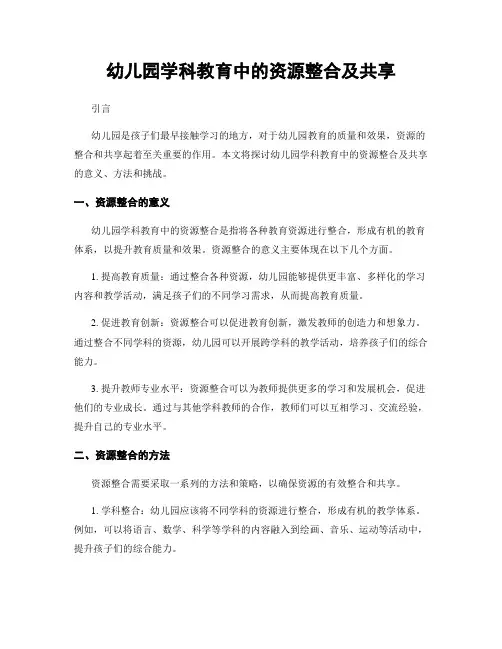 幼儿园学科教育中的资源整合及共享

引言

幼儿园是孩子们最早接触学习的地方，对于幼儿园教育的质量和效果，资源的整合和共享起着至关重要的作用。本文将探讨幼儿园学科教育中的资源整合及共享的意义、方法和挑战。

一、资源整合的意义

幼儿园学科教育中的资源整合是指将各种教育资源进行整合，形成有机的教育体系，以提升教育质量和效果。资源整合的意义主要体现在以下几个方面。

1. 提高教育质量：通过整合各种资源，幼儿园能够提供更丰富、多样化的学习内容和教学活动，满足孩子们的不同学习需求，从而提高教育质量。

2. 促进教育创新：资源整合可以促进教育创新，激发教师的创造力和想象力。通过整合不同学科的资源，幼儿园可以开展跨学科的教学活动，培养孩子们的综合能力。

3. 提升教师专业水平：资源整合可以为教师提供更多的学习和发展机会，促进他们的专业成长。通过与其他学科教师的合作，教师们可以互相学习、交流经验，提升自己的专业水平。

二、资源整合的方法

资源整合需要采取一系列的方法和策略，以确保资源的有效整合和共享。

1. 学科整合：幼儿园应该将不同学科的资源进行整合，形成有机的教学体系。例如，可以将语言、数学、科学等学科的内容融入到绘画、音乐、运动等活动中，提升孩子们的综合能力。